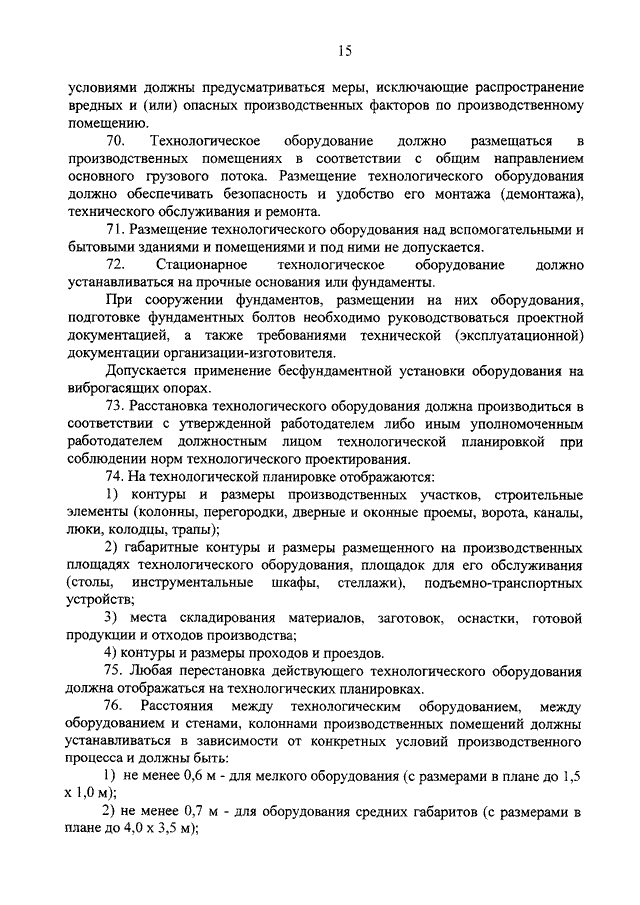 15

условиями должны предусматриваться меры, исключающие распространение вредных и (или) опасных производственных факторов по производственному помещению.

70. Технологическое оборудование должно размещаться в производственных помещениях в соответствии с общим направлением основного грузового потока. Размещение технологического оборудования должно обеспечивать безопасность и удобство его монтажа (демонтажа), технического обслуживания и ремонта.

71. Размещение технологического оборудования над вспомогательными и бытовыми зданиями и помещениями и под ними не допускается.

72. Стационарное технологическое оборудование должно устанавливаться на прочные основания или фундаменты.

При сооружении фундаментов, размещении на них оборудования, подготовке фундаментных болтов необходимо руководствоваться проектной документацией, а также требованиями технической (эксплуатационной) документации организации-изготовителя.

Допускается применение бесфундаментной установки оборудования на виброгасящих опорах.

73. Расстановка технологического оборудования должна производиться в соответствии с утвержденной работодателем либо иным уполномоченным работодателем должностным лицом технологической планировкой при соблюдении норм технологического проектирования.

74. На технологической планировке отображаются:

1) контуры и размеры производственных участков, строительные элементы (колонны, перегородки, дверные и оконные проемы, ворота, каналы, люки, колодцы, трапы);

2) габаритные контуры и размеры размещенного на производственных площадях технологического оборудования, площадок для его обслуживания (столы, инструментальные шкафы, стеллажи), подъемно-транспортных устройств;

3) места складирования материалов, заготовок, оснастки, готовой продукции и отходов производства;

4) контуры и размеры проходов и проездов.

75. Любая перестановка действующего технологического оборудования должна отображаться на технологических планировках.

76. Расстояния между технологическим оборудованием, между оборудованием и стенами, колоннами производственных помещений должны устанавливаться в зависимости от конкретных условий производственного процесса и должны быть:

1) не менее 0,6 м - для мелкого оборудования (с размерами в плане до 1,5 х 1,0 м);

2) не менее 0,7 м - для оборудования средних габаритов (с размерами в плане до 4,0 х 3,5 м);